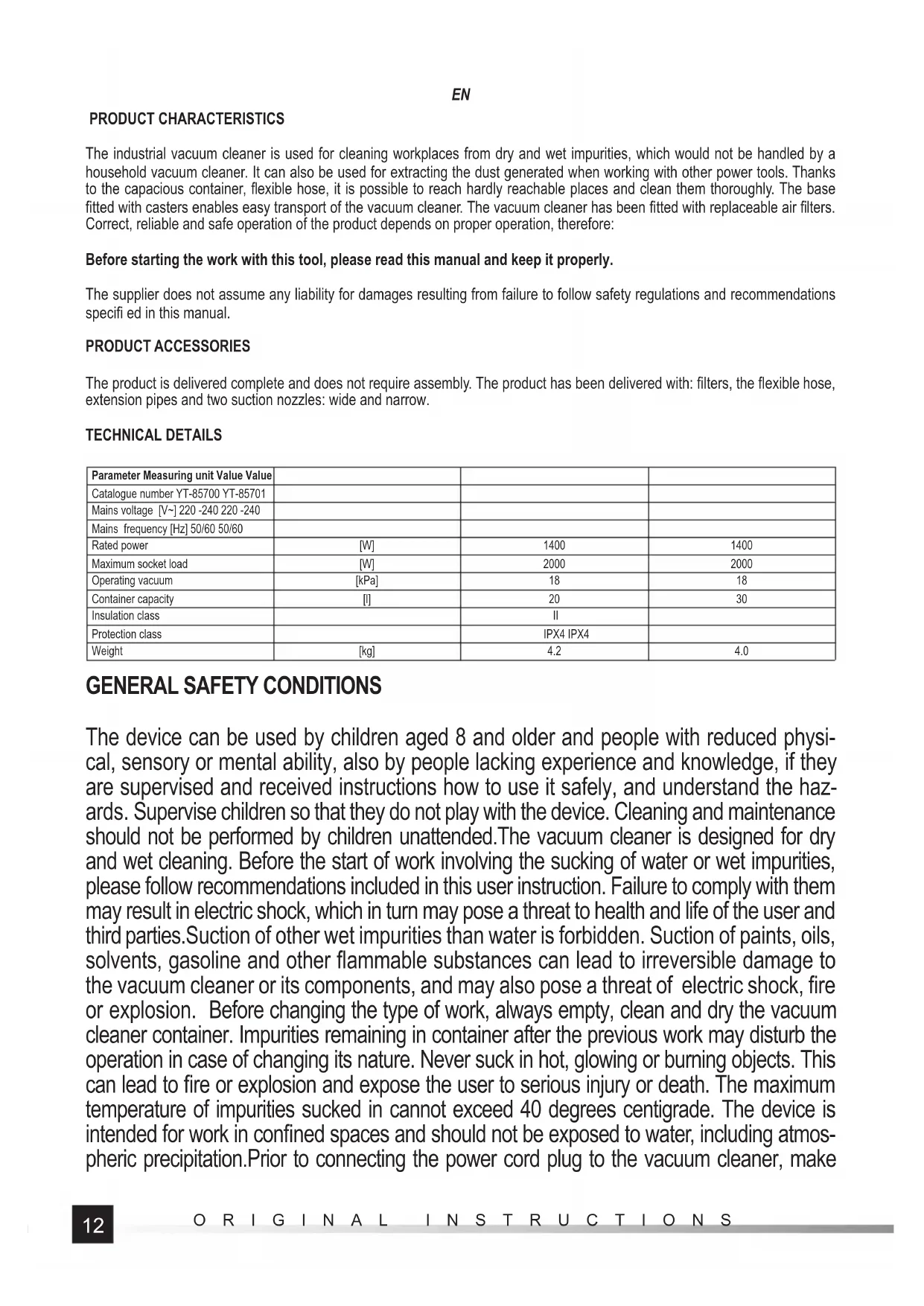 EN

PRODUCT CHARACTERISTICS

The industrial vacuum cleaner is used for cleaning workplaces from dry and wet impurities, which would not be handled by a household vacuum cleaner. It can also be used for extracting the dust generated when working with other power tools. Thanks to the capacious container, flexible hose, it is possible to reach hardly reachable places and clean them thoroughly. The base fitted with casters enables easy transport of the vacuum cleaner. The vacuum cleaner has been fitted with replaceable air filters. Correct, reliable and safe operation of the product depends on proper operation, therefore:

Before starting the work with this tool, please read this manual and keep it properly.

The supplier does not assume any liability for damages resulting from failure to follow safety regulations and recommendations specifi ed in this manual.

PRODUCT ACCESSORIES

The product is delivered complete and does not require assembly. The product has been delivered with: filters, the flexible hose, extension pipes and two suction nozzles: wide and narrow.

TECHNICAL DETAILS

| Parameter Measuring unit Value Value | | | |
|---|---|---|---|
| Catalogue number YT-85700 YT-85701 | | | |
| Mains voltage [V~] 220 -240 220 -240 | | | |
| Mains frequency [Hz] 50/60 50/60 | | | |
| Rated power | [W] | 1400 | 1400 |
| Maximum socket load | [W] | 2000 | 2000 |
| Operating vacuum | [kPa] | 18 | 18 |
| Container capacity | [l] | 20 | 30 |
| Insulation class | | II | |
| Protection class | | IPX4 IPX4 | |
| Weight | [kg] | 4.2 | 4.0 |

GENERAL SAFETY CONDITIONS

The device can be used by children aged 8 and older and people with reduced physical, sensory or mental ability, also by people lacking experience and knowledge, if they are supervised and received instructions how to use it safely, and understand the hazards. Supervise children so that they do not play with the device. Cleaning and maintenance should not be performed by children unattended.The vacuum cleaner is designed for dry and wet cleaning. Before the start of work involving the sucking of water or wet impurities, please follow recommendations included in this user instruction. Failure to comply with them may result in electric shock, which in turn may pose a threat to health and life of the user and third parties.Suction of other wet impurities than water is forbidden. Suction of paints, oils, solvents, gasoline and other flammable substances can lead to irreversible damage to the vacuum cleaner or its components, and may also pose a threat of electric shock, fire or explosion. Before changing the type of work, always empty, clean and dry the vacuum cleaner container. Impurities remaining in container after the previous work may disturb the operation in case of changing its nature. Never suck in hot, glowing or burning objects. This can lead to fire or explosion and expose the user to serious injury or death. The maximum temperature of impurities sucked in cannot exceed 40 degrees centigrade. The device is intended for work in confined spaces and should not be exposed to water, including atmospheric precipitation.Prior to connecting the power cord plug to the vacuum cleaner, make

12 ORIGINAL INSTRUCTIONS